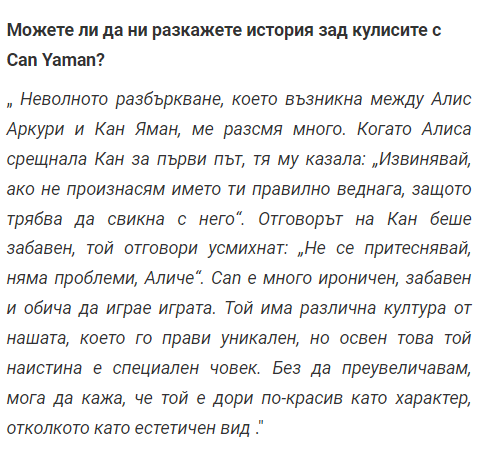 Можете ли да ни разкажете история зад кулисите с Can Yaman?

„ Неволното разбъркване, което възникна между Алис Аркури и Кан Яман, ме разсмя много. Когато Алиса срещнала Кан за първи път, тя му казала: „Извинявай, ако не произнасям името ти правилно веднага, защото трябва да свикна с него“. Отговорът на Кан беше забавен, той отговори усмихнат: „Не се притеснявай, няма проблеми, Аличе“. Can е много ироничен, забавен и обича да играе играта. Той има различна култура от нашата, което го прави уникален, но освен това той наистина е специален човек. Без да преувеличавам, мога да кажа, че той е дори по-красив като характер, отколкото като естетичен вид ."